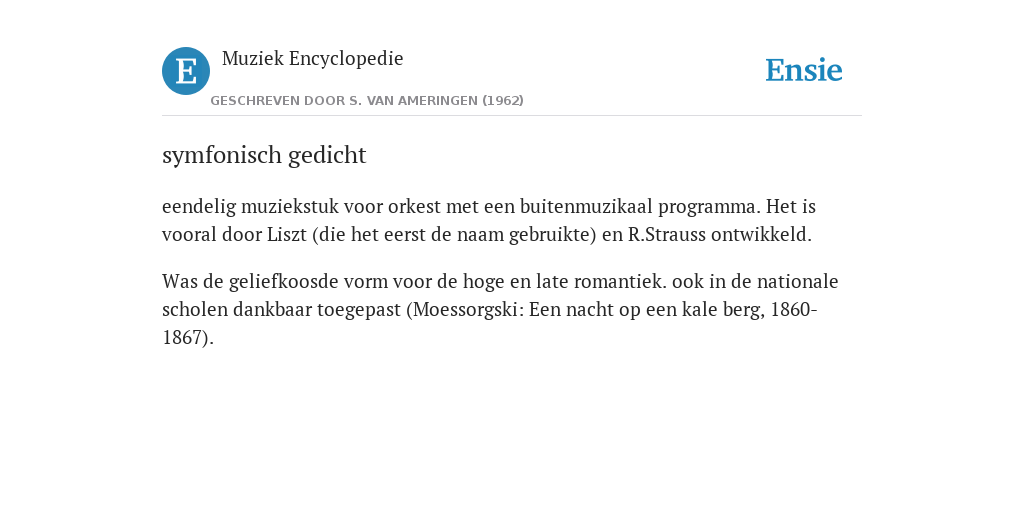 E

Muziek Encyclopedie

GESCHREVEN DOOR S. VAN AMERINGEN (1962)

Ensie

symfonisch gedicht

eendelig muziekstuk voor orkest met een buitenmuzikaal programma. Het is vooral door Liszt (die het eerst de naam gebruikte) en R.Strauss ontwikkeld.

Was de geliefkoosde vorm voor de hoge en late romantiek. ook in de nationale scholen dankbaar toegepast (Moessorgski: Een nacht op een kale berg, 1860-1867).